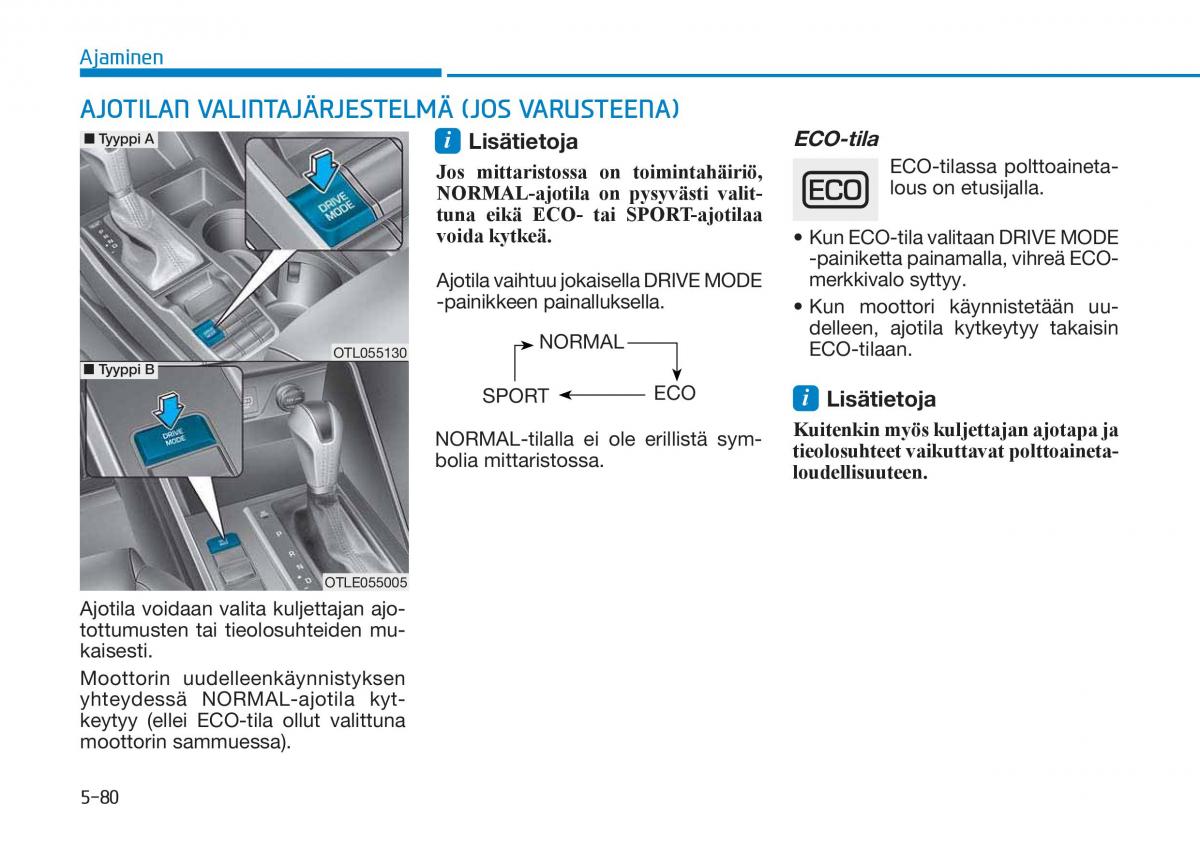 Ajaminen

AJOTILAN VALINTAJÄRJESTELMÄ (JOS VARUSTEENA)

■ Tyyppi A

DRIVE MODE

OTL055130

■ Tyyppi B

DRIVE MODE

OTLE055005

Ajotila voidaan valita kuljettajan ajotottumusten tai tieolosuhteiden mukaisesti.

Moottorin uudelleenkäynnistyksen yhteydessä NORMAL-ajotila kytkeytyy (ellei ECO-tila ollut valittuna moottorin sammuessa).

i Lisätietoja

Jos mittaristossa on toimintahäiriö, NORMAL-ajotila on pysyvästi valittuna eikä ECO- tai SPORT-ajotilaa voida kytkeä.

Ajotila vaihtuu jokaisella DRIVE MODE -painikkeen painalluksella.

NORMAL

SPORT

ECO

NORMAL-tilalla ei ole erillistä symbolia mittaristossa.

ECO-tila

ECO

ECO-tilassa polttoainetalous on etusijalla.

• Kun ECO-tila valitaan DRIVE MODE -painiketta painamalla, vihreä ECO-merkkivalo syttyy.

• Kun moottori käynnistetään uudelleen, ajotila kytkeytyy takaisin ECO-tilaan.

i Lisätietoja

Kuitenkin myös kuljettajan ajotapa ja tieolosuhteet vaikuttavat polttoainetaloudellisuuteen.

5-80